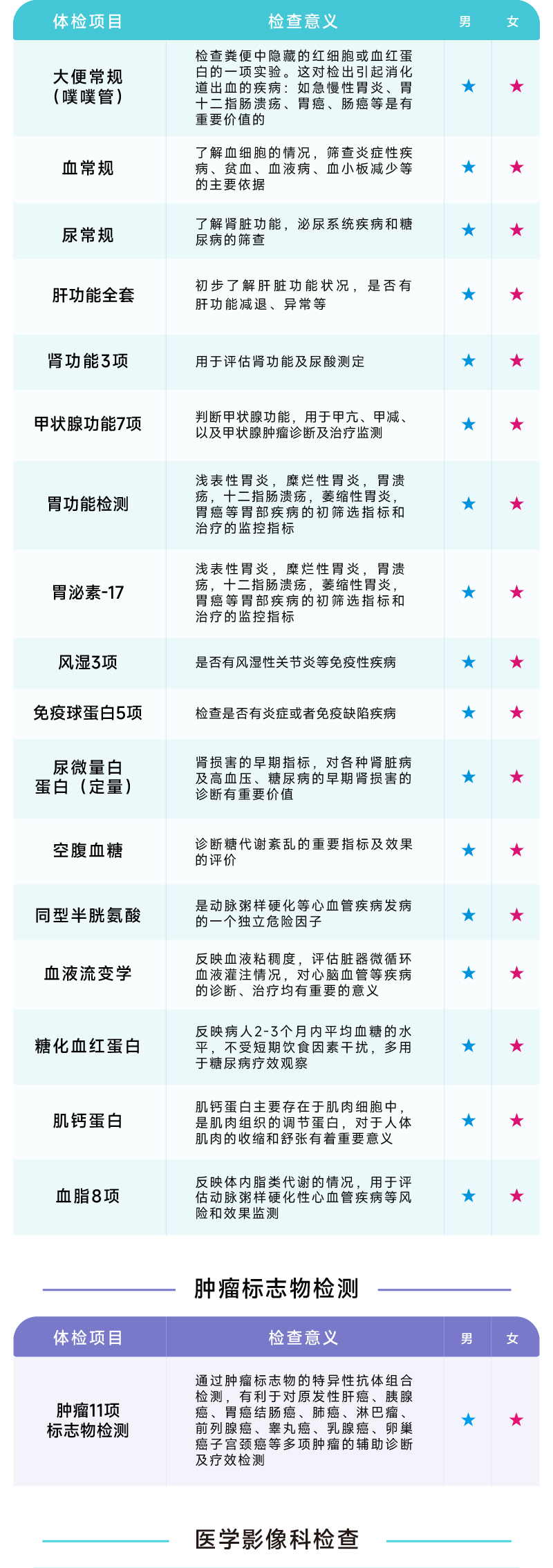 | 体检项目 | 检查意义 | 男 | 女 |
|---|---|---|---|
| 大便常规（噗噗管） | 检查粪便中隐藏的红细胞或血红蛋白的一项实验。这对检出引起消化道出血的疾病：如急慢性胃炎、胃十二指肠溃疡、胃癌、肠癌等是有重要价值的 | ★ | ★ |
| 血常规 | 了解血细胞的情况，筛查炎症性疾病、贫血、血液病、血小板减少等的主要依据 | ★ | ★ |
| 尿常规 | 了解肾脏功能，泌尿系统疾病和糖尿病的筛查 | ★ | ★ |
| 肝功能全套 | 初步了解肝脏功能状况，是否有肝功能减退、异常等 | ★ | ★ |
| 肾功能3项 | 用于评估肾功能及尿酸测定 | ★ | ★ |
| 甲状腺功能7项 | 判断甲状腺功能，用于甲亢、甲减、以及甲状腺肿瘤诊断及治疗监测 | ★ | ★ |
| 胃功能检测 | 浅表性胃炎，糜烂性胃炎，胃溃疡，十二指肠溃疡，萎缩性胃炎，胃癌等胃部疾病的初筛选指标和治疗的监控指标 | ★ | ★ |
| 胃泌素-17 | 浅表性胃炎，糜烂性胃炎，胃溃疡，十二指肠溃疡，萎缩性胃炎，胃癌等胃部疾病的初筛选指标和治疗的监控指标 | ★ | ★ |
| 风湿3项 | 是否有风湿性关节炎等免疫性疾病 | ★ | ★ |
| 免疫球蛋白5项 | 检查是否有炎症或者免疫缺陷疾病 | ★ | ★ |
| 尿微量白蛋白（定量） | 肾损害的早期指标，对各种肾脏病及高血压、糖尿病的早期肾损害的诊断有重要价值 | ★ | ★ |
| 空腹血糖 | 诊断糖代谢紊乱的重要指标及效果的评价 | ★ | ★ |
| 同型半胱氨酸 | 是动脉粥样硬化等心血管疾病发病的一个独立危险因子 | ★ | ★ |
| 血液流变学 | 反映血液粘稠度，评估脏器微循环血液灌注情况，对心脑血管等疾病的诊断、治疗均有重要的意义 | ★ | ★ |
| 糖化血红蛋白 | 反映病人2-3个月内平均血糖的水平，不受短期饮食因素干扰，多用于糖尿病疗效观察 | ★ | ★ |
| 肌钙蛋白 | 肌钙蛋白主要存在于肌肉细胞中，是肌肉组织的调节蛋白，对于人体肌肉的收缩和舒张有着重要意义 | ★ | ★ |
| 血脂8项 | 反映体内脂类代谢的情况，用于评估动脉粥样硬化性心血管疾病等风险和效果监测 | ★ | ★ |

肿瘤标志物检测

| 体检项目 | 检查意义 | 男 | 女 |
|---|---|---|---|
| 肿瘤11项标志物检测 | 通过肿瘤标志物的特异性抗体组合检测，有利于对原发性肝癌、胰腺癌、胃癌结肠癌、肺癌、淋巴瘤、前列腺癌、睾丸癌、乳腺癌、卵巢癌子宫颈癌等多项肿瘤的辅助诊断及疗效检测 | ★ | ★ |

医学影像科检查